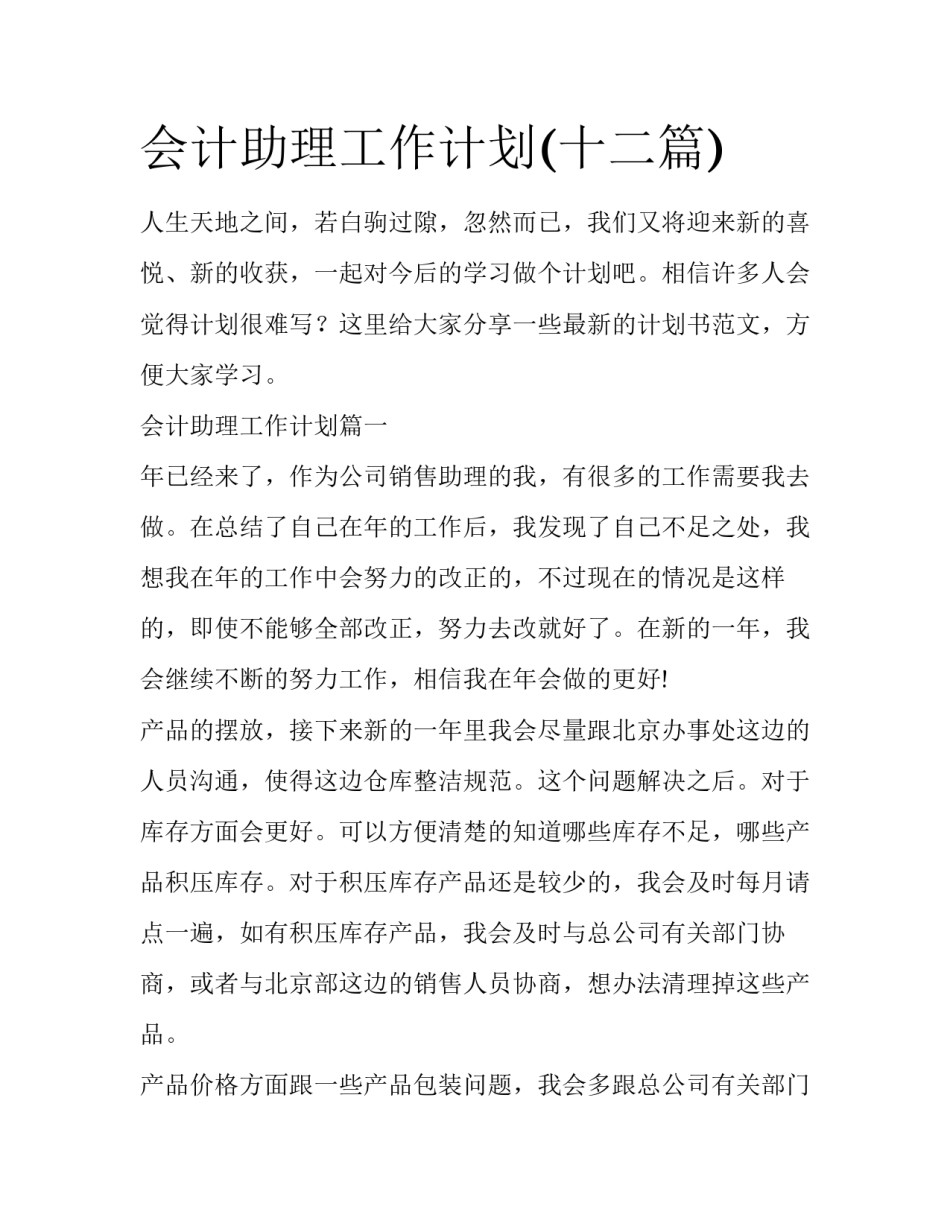 会计助理工作计划(十二篇)

人生天地之间，若白驹过隙，忽然而已，我们又将迎来新的喜悦、新的收获，一起对今后的学习做个计划吧。相信许多人会觉得计划很难写？这里给大家分享一些最新的计划书范文，方便大家学习。

会计助理工作计划篇一

年已经来了，作为公司销售助理的我，有很多的工作需要我去做。在总结了自己在年的工作后，我发现了自己不足之处，我想我在年的工作中会努力的改正的，不过现在的情况是这样的，即使不能够全部改正，努力去改就好了。在新的一年，我会继续不断的努力工作，相信我在年会做的更好!

产品的摆放，接下来新的一年里我会尽量跟北京办事处这边的人员沟通，使得这边仓库整洁规范。这个问题解决之后。对于库存方面会更好。可以方便清楚的知道哪些库存不足，哪些产品积压库存。对于积压库存产品还是较少的，我会及时每月请点一遍，如有积压库存产品，我会及时与总公司有关部门协商，或者与北京部这边的销售人员协商，想办法清理掉这些产品。

产品价格方面跟一些产品包装问题，我会多跟总公司有关部门